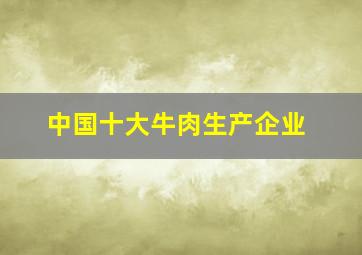 中国十大牛肉生产企业